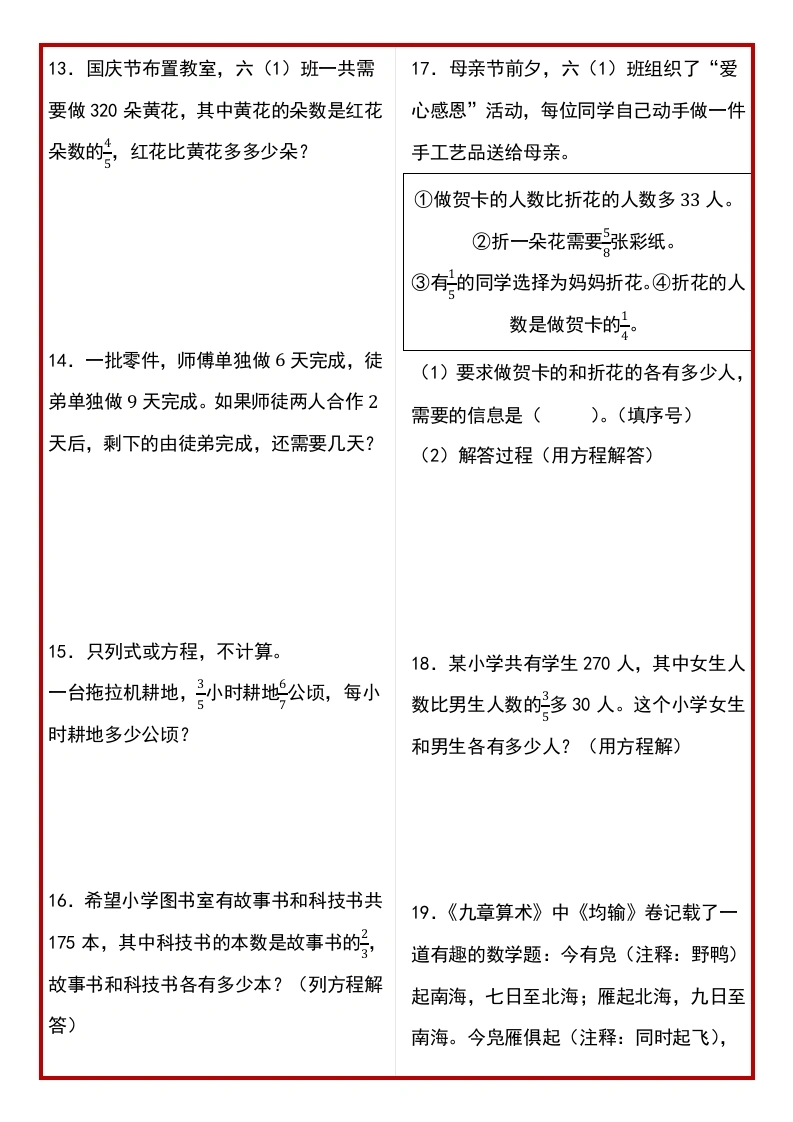 13．国庆节布置教室，六（1）班一共需要做 320 朵黄花，其中黄花的朵数是红花朵数的$\frac{4}{5}$，红花比黄花多多少朵？

14．一批零件，师傅单独做 6 天完成，徒弟单独做 9 天完成。如果师徒两人合作 2 天后，剩下的由徒弟完成，还需要几天？

15．只列式或方程，不计算。
一台拖拉机耕地，$\frac{3}{5}$小时耕地$\frac{6}{7}$公顷，每小时耕地多少公顷？

16．希望小学图书室有故事书和科技书共 175 本，其中科技书的本数是故事书的$\frac{2}{3}$，故事书和科技书各有多少本？（列方程解答）

17．母亲节前夕，六（1）班组织了“爱心感恩”活动，每位同学自己动手做一件手工艺品送给母亲。

①做贺卡的人数比折花的人数多 33 人。
②折一朵花需要$\frac{5}{8}$张彩纸。
③有$\frac{1}{5}$的同学选择为妈妈折花。④折花的人数是做贺卡的$\frac{1}{4}$。

（1）要求做贺卡的和折花的各有多少人，需要的信息是（　　）。（填序号）
（2）解答过程（用方程解答）

18．某小学共有学生 270 人，其中女生人数比男生人数的$\frac{3}{5}$多 30 人。这个小学女生和男生各有多少人？（用方程解）

19．《九章算术》中《均输》卷记载了一道有趣的数学题：今有凫（注释：野鸭）起南海，七日至北海；雁起北海，九日至南海。今凫雁俱起（注释：同时起飞），